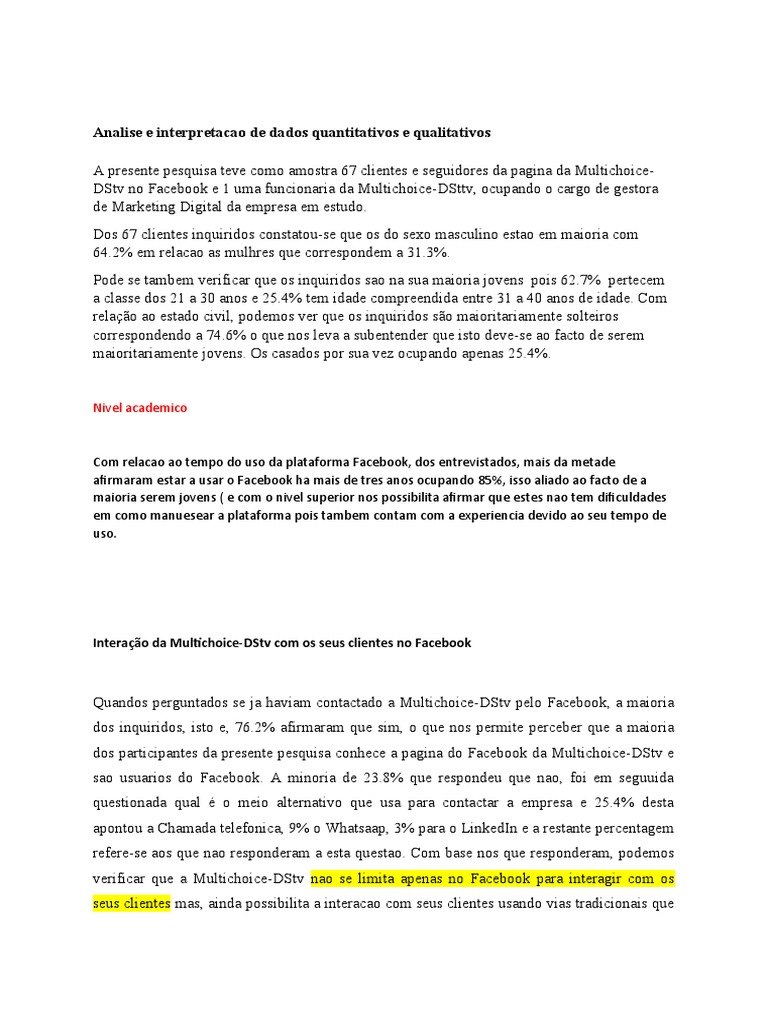 Analise e interpretacao de dados quantitativos e qualitativos

A presente pesquisa teve como amostra 67 clientes e seguidores da pagina da Multichoice-DStv no Facebook e 1 uma funcionaria da Multichoice-DSttv, ocupando o cargo de gestora de Marketing Digital da empresa em estudo.

Dos 67 clientes inquiridos constatou-se que os do sexo masculino estao em maioria com 64.2% em relacao as mulhres que correspondem a 31.3%.

Pode se tambem verificar que os inquiridos sao na sua maioria jovens pois 62.7% pertecem a classe dos 21 a 30 anos e 25.4% tem idade compreendida entre 31 a 40 anos de idade. Com relação ao estado civil, podemos ver que os inquiridos são maioritariamente solteiros correspondendo a 74.6% o que nos leva a subentender que isto deve-se ao facto de serem maioritariamente jovens. Os casados por sua vez ocupando apenas 25.4%.

Nivel academico

Com relacao ao tempo do uso da plataforma Facebook, dos entrevistados, mais da metade afirmaram estar a usar o Facebook ha mais de tres anos ocupando 85%, isso aliado ao facto de a maioria serem jovens ( e com o nivel superior nos possibilita afirmar que estes nao tem dificuldades em como manuesear a plataforma pois tambem contam com a experiencia devido ao seu tempo de uso.

Interação da Multichoice-DStv com os seus clientes no Facebook

Quandos perguntados se ja haviam contactado a Multichoice-DStv pelo Facebook, a maioria dos inquiridos, isto e, 76.2% afirmaram que sim, o que nos permite perceber que a maioria dos participantes da presente pesquisa conhece a pagina do Facebook da Multichoice-DStv e sao usuarios do Facebook. A minoria de 23.8% que respondeu que nao, foi em seguuida questionada qual é o meio alternativo que usa para contactar a empresa e 25.4% desta apontou a Chamada telefonica, 9% o Whatsaap, 3% para o LinkedIn e a restante percentagem refere-se aos que nao responderam a esta questao. Com base nos que responderam, podemos verificar que a Multichoice-DStv nao se limita apenas no Facebook para interagir com os seus clientes mas, ainda possibilita a interacao com seus clientes usando vias tradicionais que